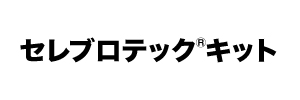 セレブロテック®キット